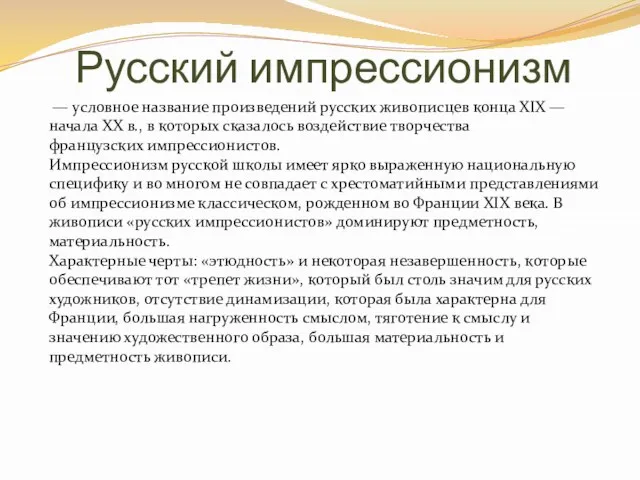 Русский импрессионизм

— условное название произведений русских живописцев конца XIX — начала XX в., в которых сказалось воздействие творчества французских импрессионистов.
Импрессионизм русской школы имеет ярко выраженную национальную специфику и во многом не совпадает с хрестоматийными представлениями об импрессионизме классическом, рожденном во Франции XIX века. В живописи «русских импрессионистов» доминируют предметность, материальность.
Характерные черты: «этюдность» и некоторая незавершенность, которые обеспечивают тот «трепет жизни», который был столь значим для русских художников, отсутствие динамизации, которая была характерна для Франции, большая нагруженность смыслом, тяготение к смыслу и значению художественного образа, большая материальность и предметность живописи.